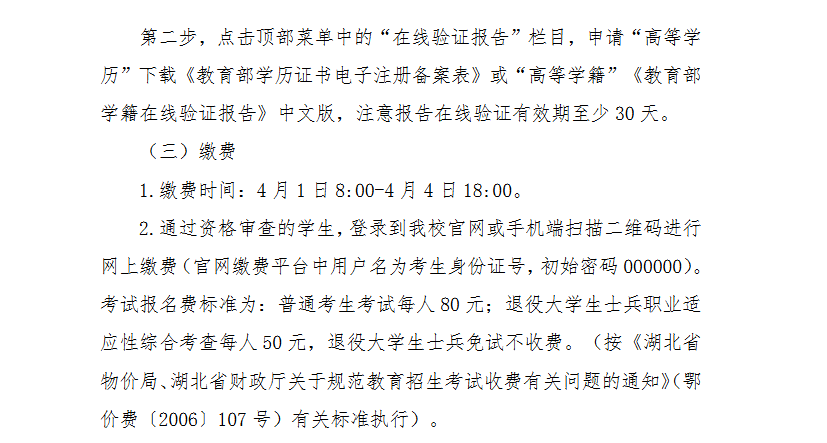 第二步，点击顶部菜单中的“在线验证报告”栏目，申请“高等学历”下载《教育部学历证书电子注册备案表》或“高等学籍”《教育部学籍在线验证报告》中文版，注意报告在线验证有效期至少30天。

（三）缴费

1.缴费时间：4月1日8:00-4月4日18:00。

2.通过资格审查的学生，登录到我校官网或手机端扫描二维码进行网上缴费（官网缴费平台中用户名为考生身份证号，初始密码000000）。考试报名费标准为：普通考生考试每人80元；退役大学生士兵职业适应性综合考查每人50元，退役大学生士兵免试不收费。（按《湖北省物价局、湖北省财政厅关于规范教育招生考试收费有关问题的通知》（鄂价费〔2006〕107号）有关标准执行）。